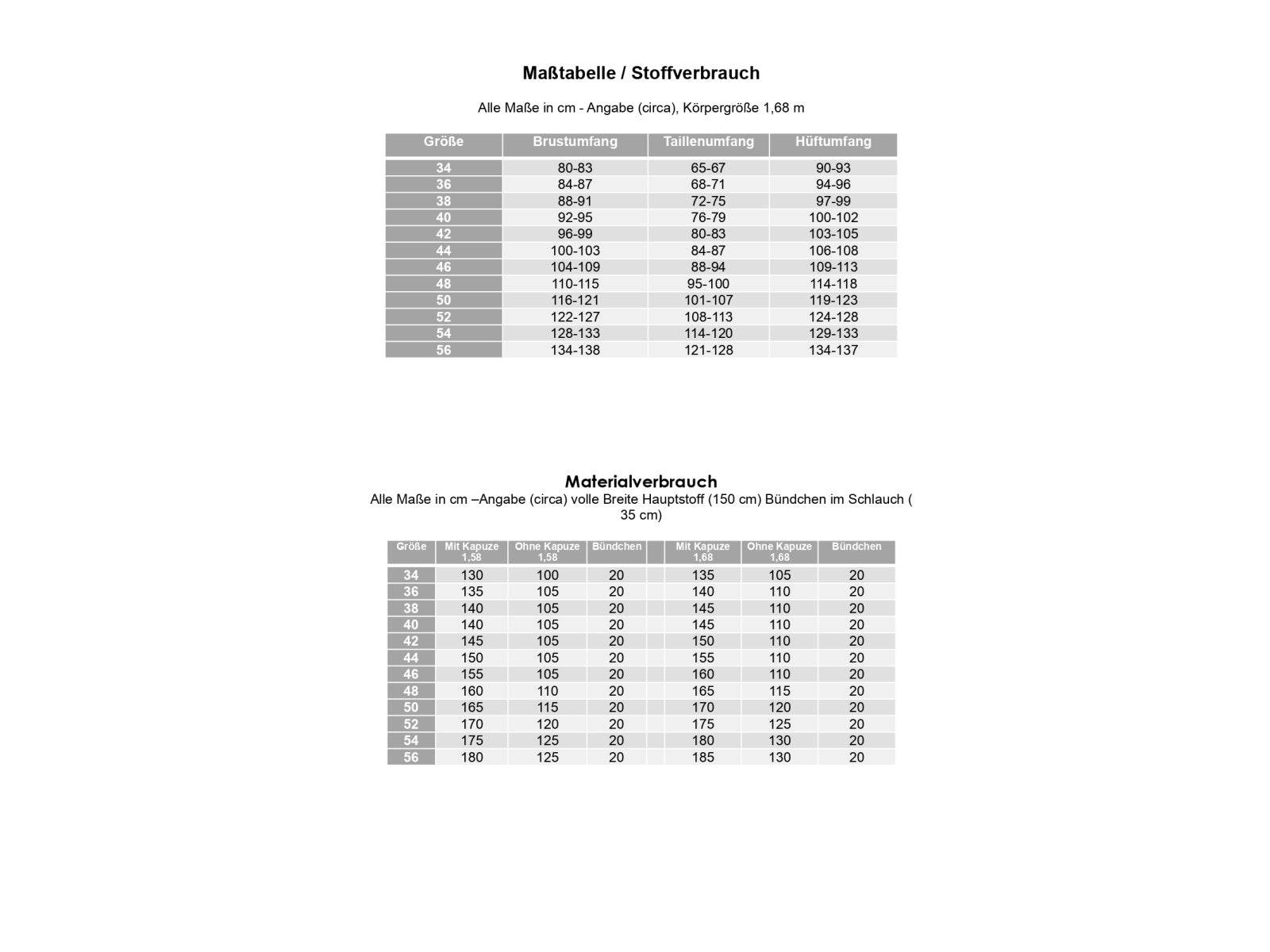 Maßtabelle / Stoffverbrauch

Alle Maße in cm - Angabe (circa), Körpergröße 1,68 m

| Größe | Brustumfang | Taillenumfang | Hüftumfang |
|---|---|---|---|
| 34 | 80-83 | 65-67 | 90-93 |
| 36 | 84-87 | 68-71 | 94-96 |
| 38 | 88-91 | 72-75 | 97-99 |
| 40 | 92-95 | 76-79 | 100-102 |
| 42 | 96-99 | 80-83 | 103-105 |
| 44 | 100-103 | 84-87 | 106-108 |
| 46 | 104-109 | 88-94 | 109-113 |
| 48 | 110-115 | 95-100 | 114-118 |
| 50 | 116-121 | 101-107 | 119-123 |
| 52 | 122-127 | 108-113 | 124-128 |
| 54 | 128-133 | 114-120 | 129-133 |
| 56 | 134-138 | 121-128 | 134-137 |

Materialverbrauch
Alle Maße in cm –Angabe (circa) volle Breite Hauptstoff (150 cm) Bündchen im Schlauch ( 35 cm)

| Größe | Mit Kapuze 1,58 | Ohne Kapuze 1,58 | Bündchen | | Mit Kapuze 1,68 | Ohne Kapuze 1,68 | Bündchen |
|---|---|---|---|---|---|---|---|
| 34 | 130 | 100 | 20 | | 135 | 105 | 20 |
| 36 | 135 | 105 | 20 | | 140 | 110 | 20 |
| 38 | 140 | 105 | 20 | | 145 | 110 | 20 |
| 40 | 140 | 105 | 20 | | 145 | 110 | 20 |
| 42 | 145 | 105 | 20 | | 150 | 110 | 20 |
| 44 | 150 | 105 | 20 | | 155 | 110 | 20 |
| 46 | 155 | 105 | 20 | | 160 | 110 | 20 |
| 48 | 160 | 110 | 20 | | 165 | 115 | 20 |
| 50 | 165 | 115 | 20 | | 170 | 120 | 20 |
| 52 | 170 | 120 | 20 | | 175 | 125 | 20 |
| 54 | 175 | 125 | 20 | | 180 | 130 | 20 |
| 56 | 180 | 125 | 20 | | 185 | 130 | 20 |